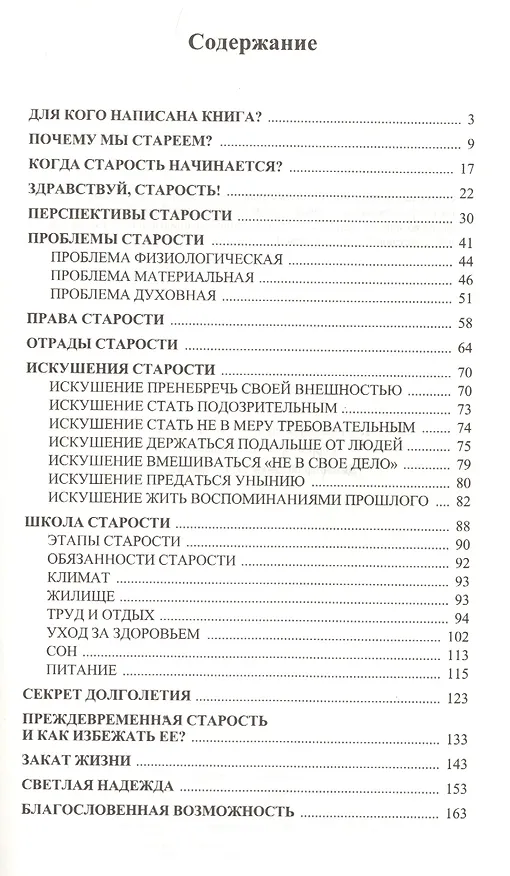 Содержание

ДЛЯ КОГО НАПИСАНА КНИГА? 3
ПОЧЕМУ МЫ СТАРЕЕМ? 9
КОГДА СТАРОСТЬ НАЧИНАЕТСЯ? 17
ЗДРАВСТВУЙ, СТАРОСТЬ! 22
ПЕРСПЕКТИВЫ СТАРОСТИ 30
ПРОБЛЕМЫ СТАРОСТИ 41
ПРОБЛЕМА ФИЗИОЛОГИЧЕСКАЯ 44
ПРОБЛЕМА МАТЕРИАЛЬНАЯ 46
ПРОБЛЕМА ДУХОВНАЯ 51
ПРАВА СТАРОСТИ 58
ОТРАДЫ СТАРОСТИ 64
ИСКУШЕНИЯ СТАРОСТИ 70
ИСКУШЕНИЕ ПРЕНЕБРЕЧЬ СВОЕЙ ВНЕШНОСТЬЮ 70
ИСКУШЕНИЕ СТАТЬ ПОДОЗРИТЕЛЬНЫМ 73
ИСКУШЕНИЕ СТАТЬ НЕ В МЕРУ ТРЕБОВАТЕЛЬНЫМ 74
ИСКУШЕНИЕ ДЕРЖАТЬСЯ ПОДАЛЬШЕ ОТ ЛЮДЕЙ 75
ИСКУШЕНИЕ ВМЕШИВАТЬСЯ «НЕ В СВОЕ ДЕЛО» 79
ИСКУШЕНИЕ ПРЕДАТЬСЯ УНЫНИЮ 80
ИСКУШЕНИЕ ЖИТЬ ВОСПОМИНАНИЯМИ ПРОШЛОГО 82
ШКОЛА СТАРОСТИ 88
ЭТАПЫ СТАРОСТИ 90
ОБЯЗАННОСТИ СТАРОСТИ 92
КЛИМАТ 93
ЖИЛИЩЕ 93
ТРУД И ОТДЫХ 94
УХОД ЗА ЗДОРОВЬЕМ 102
СОН 113
ПИТАНИЕ 115
СЕКРЕТ ДОЛГОЛЕТИЯ 123
ПРЕЖДЕВРЕМЕННАЯ СТАРОСТЬ И КАК ИЗБЕЖАТЬ ЕЕ? 133
ЗАКАТ ЖИЗНИ 143
СВЕТЛАЯ НАДЕЖДА 153
БЛАГОСЛОВЕННАЯ ВОЗМОЖНОСТЬ 163